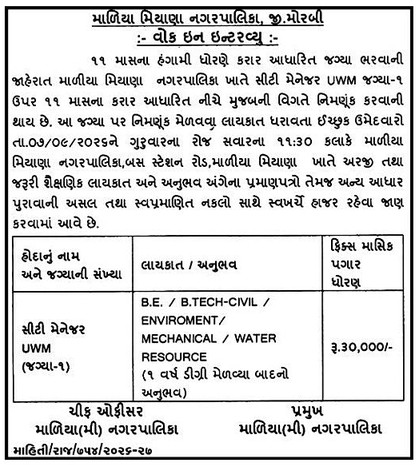 માળિયા મિયાણા નગરપાલિકા, જી.મોરબી
:- વોક ઇન ઇન્ટરવ્યુ :-

૧૧ માસના હંગામી ધોરણે કરાર આધારિત જગ્યા ભરવાની જાહેરાત માળીયા મિયાણા નગરપાલિકા ખાતે સીટી મેનેજર UWM જગ્યા-૧ ઉપર ૧૧ માસના કરાર આધારિત નીચે મુજબની વિગતે નિમણૂંક કરવાની થાય છે. આ જગ્યા પર નિમણૂંક મેળવવા લાયકાત ધરાવતા ઈચ્છુક ઉમેદવારો તા.૦૭/૦૯/૨૦૨૬ને ગુરુવારના રોજ સવારના ૧૧:૩૦ કલાકે માળીયા મિયાણા નગરપાલિકા,બસ સ્ટેશન રોડ,માળીયા મિયાણા ખાતે અરજી તથા જરૂરી શૈક્ષણિક લાયકાત અને અનુભવ અંગેના પ્રમાણપત્રો તેમજ અન્ય આધાર પુરાવાની અસલ તથા સ્વપ્રમાણિત નકલો સાથે સ્વખર્ચે હાજર રહેવા જાણ કરવામાં આવે છે.

| હોદાનું નામ અને જગ્યાની સંખ્યા | લાયકાત / અનુભવ | ફિક્સ માસિક પગાર ધોરણ |
|---|---|---|
| સીટી મેનેજર UWM (જગ્યા-૧) | B.E. / B.TECH-CIVIL / ENVIROMENT/ MECHANICAL / WATER RESOURCE (૧ વર્ષ ડીગ્રી મેળવ્યા બાદનો અનુભવ) | રૂ.30,000/- |

ચીફ ઓફીસર
માળિયા(મી) નગરપાલિકા

પ્રમુખ
માળિયા(મી) નગરપાલિકા

માહિતી/રાજ/૭૫૪/૨૦૨૬-૨૭